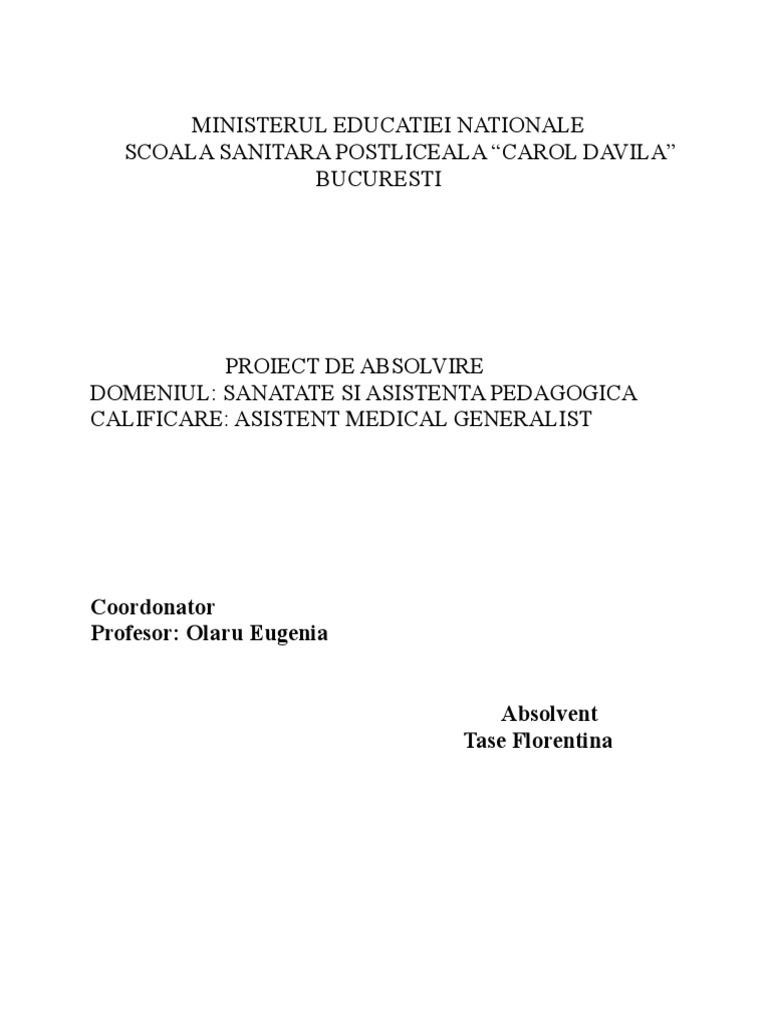 MINISTERUL EDUCATIEI NATIONALE
SCOALA SANITARA POSTLICEALA "CAROL DAVILA"
BUCURESTI

PROIECT DE ABSOLVIRE
DOMENIUL: SANATATE SI ASISTENTA PEDAGOGICA
CALIFICARE: ASISTENT MEDICAL GENERALIST

Coordonator
Profesor: Olaru Eugenia

Absolvent
Tase Florentina